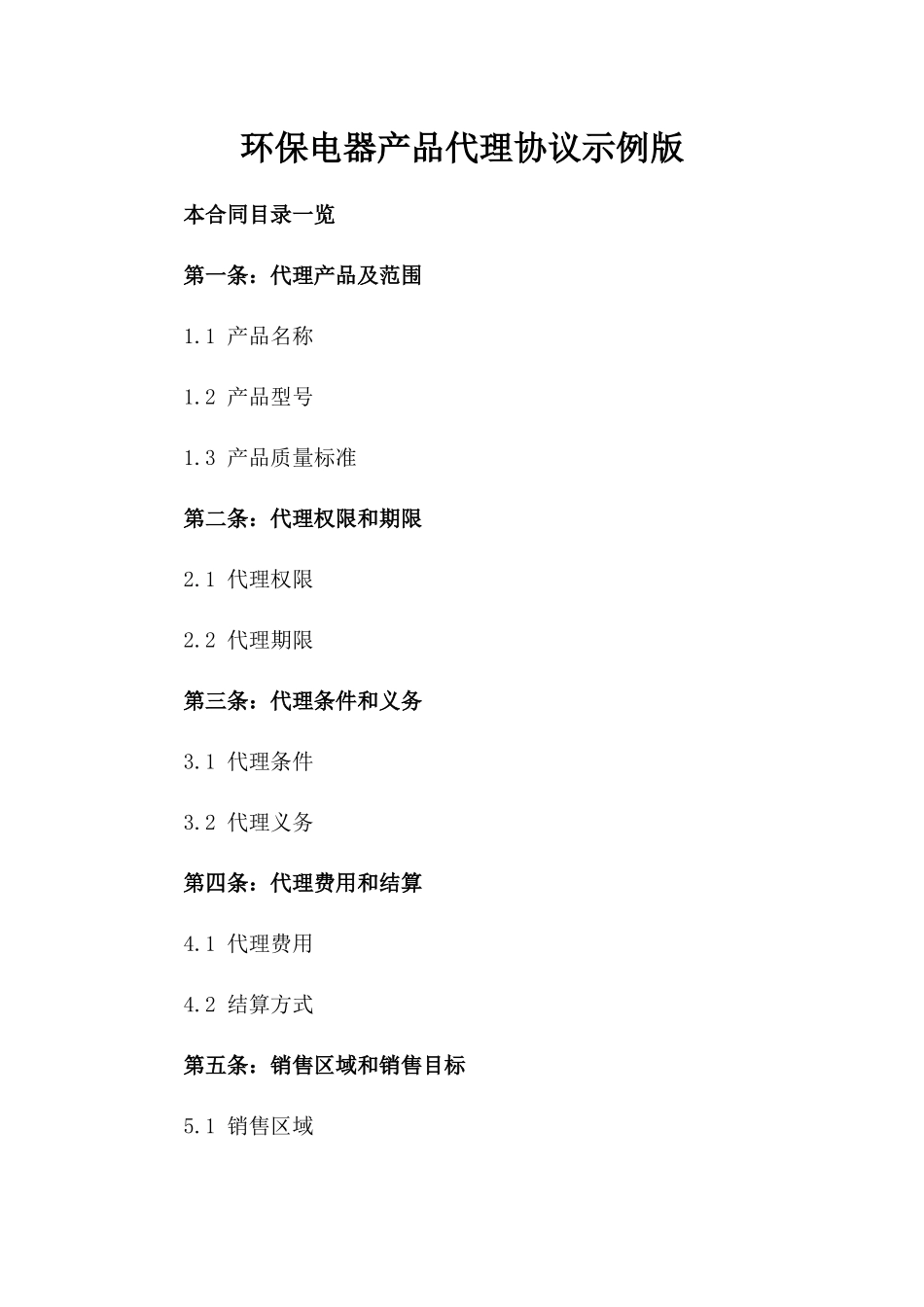 环保电器产品代理协议示例版

本合同目录一览

第一条：代理产品及范围

1.1 产品名称

1.2 产品型号

1.3 产品质量标准

第二条：代理权限和期限

2.1 代理权限

2.2 代理期限

第三条：代理条件和义务

3.1 代理条件

3.2 代理义务

第四条：代理费用和结算

4.1 代理费用

4.2 结算方式

第五条：销售区域和销售目标

5.1 销售区域